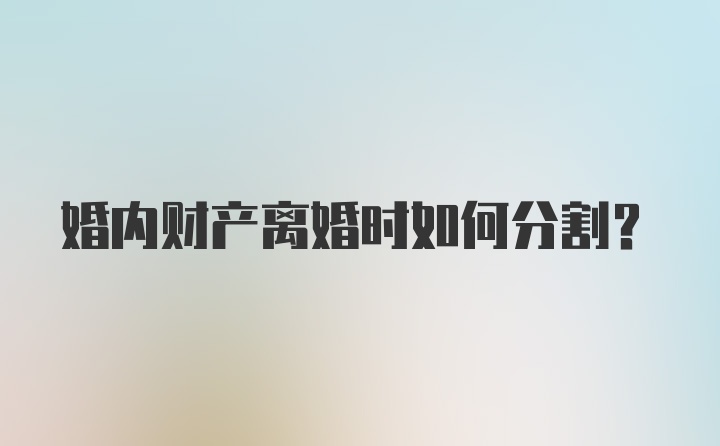 婚内财产离婚时如何分割?